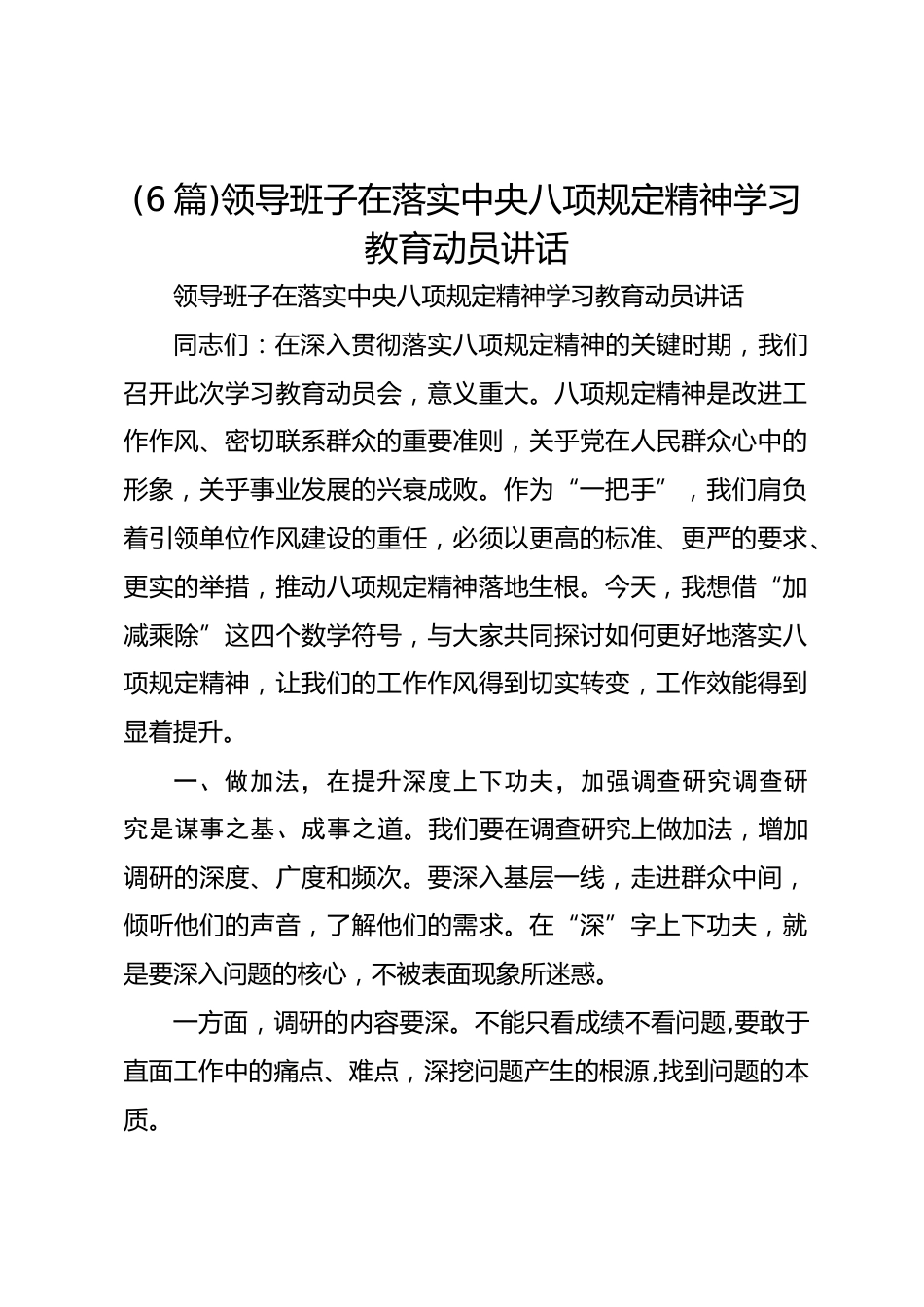 (6篇)领导班子在落实中央八项规定精神学习教育动员讲话

领导班子在落实中央八项规定精神学习教育动员讲话

同志们：在深入贯彻落实八项规定精神的关键时期，我们召开此次学习教育动员会，意义重大。八项规定精神是改进工作作风、密切联系群众的重要准则，关乎党在人民群众心中的形象，关乎事业发展的兴衰成败。作为“一把手”，我们肩负着引领单位作风建设的重任，必须以更高的标准、更严的要求、更实的举措，推动八项规定精神落地生根。今天，我想借“加减乘除”这四个数学符号，与大家共同探讨如何更好地落实八项规定精神，让我们的工作作风得到切实转变，工作效能得到显着提升。

一、做加法，在提升深度上下功夫，加强调查研究调查研究是谋事之基、成事之道。我们要在调查研究上做加法，增加调研的深度、广度和频次。要深入基层一线，走进群众中间，倾听他们的声音，了解他们的需求。在“深”字上下功夫，就是要深入问题的核心，不被表面现象所迷惑。

一方面，调研的内容要深。不能只看成绩不看问题,要敢于直面工作中的痛点、难点，深挖问题产生的根源,找到问题的本质。